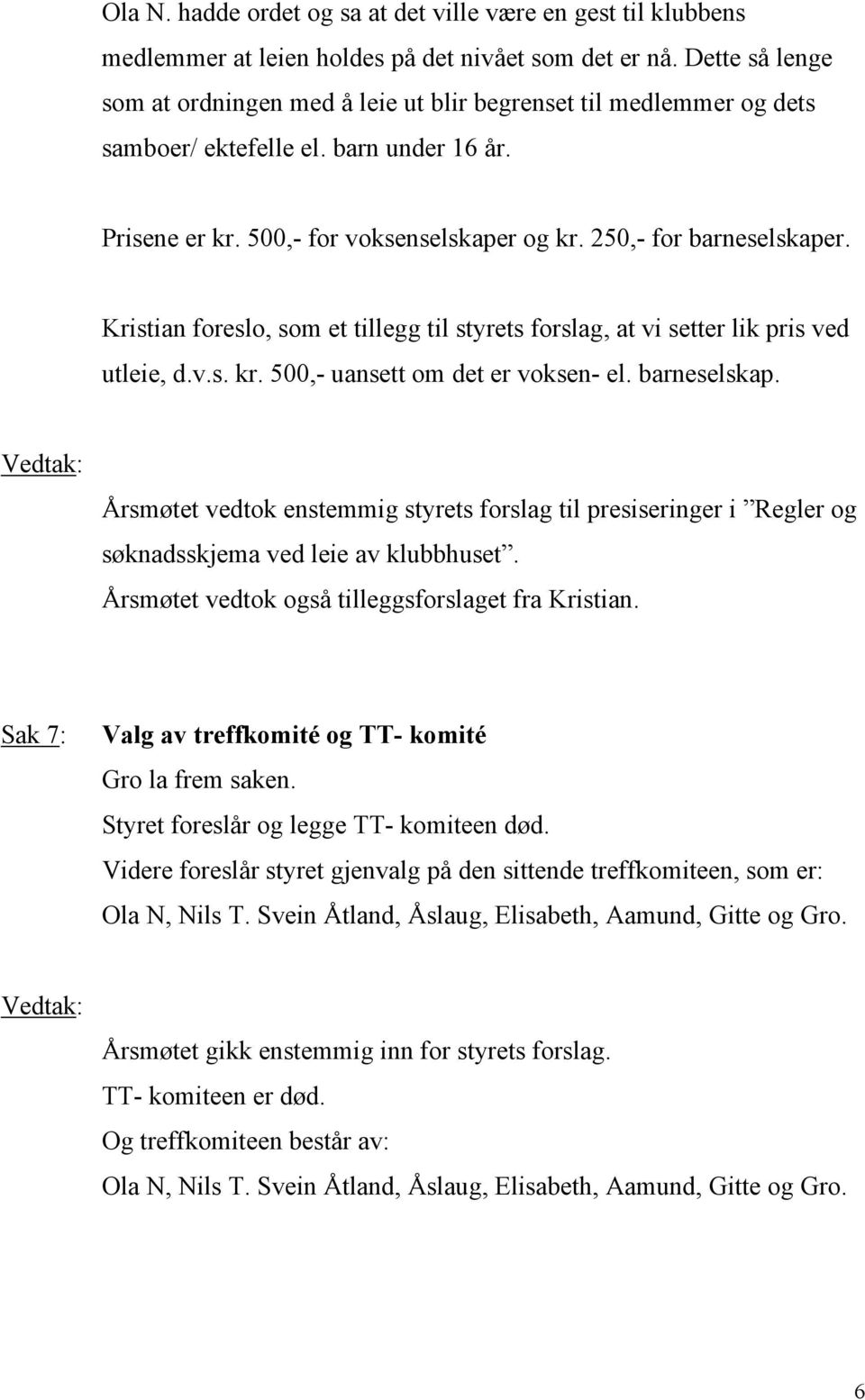 Ola N. hadde ordet og sa at det ville være en gest til klubbens medlemmer at leien holdes på det nivået som det er nå. Dette så lenge som at ordningen med å leie ut blir begrenset til medlemmer og dets samboer/ ektefelle el. barn under 16 år.

Prisene er kr. 500,- for voksenselskaper og kr. 250,- for barneselskaper.

Kristian foreslo, som et tillegg til styrets forslag, at vi setter lik pris ved utleie, d.v.s. kr. 500,- uansett om det er voksen- el. barneselskap.

Vedtak:

Årsmøtet vedtok enstemmig styrets forslag til presiseringer i ”Regler og søknadsskjema ved leie av klubbhuset”.
Årsmøtet vedtok også tilleggsforslaget fra Kristian.

Sak 7: Valg av treffkomité og TT- komité
Gro la frem saken.
Styret foreslår og legge TT- komiteen død.
Videre foreslår styret gjenvalg på den sittende treffkomiteen, som er:
Ola N, Nils T. Svein Åtland, Åslaug, Elisabeth, Aamund, Gitte og Gro.

Vedtak:

Årsmøtet gikk enstemmig inn for styrets forslag.
TT- komiteen er død.
Og treffkomiteen består av:
Ola N, Nils T. Svein Åtland, Åslaug, Elisabeth, Aamund, Gitte og Gro.

6